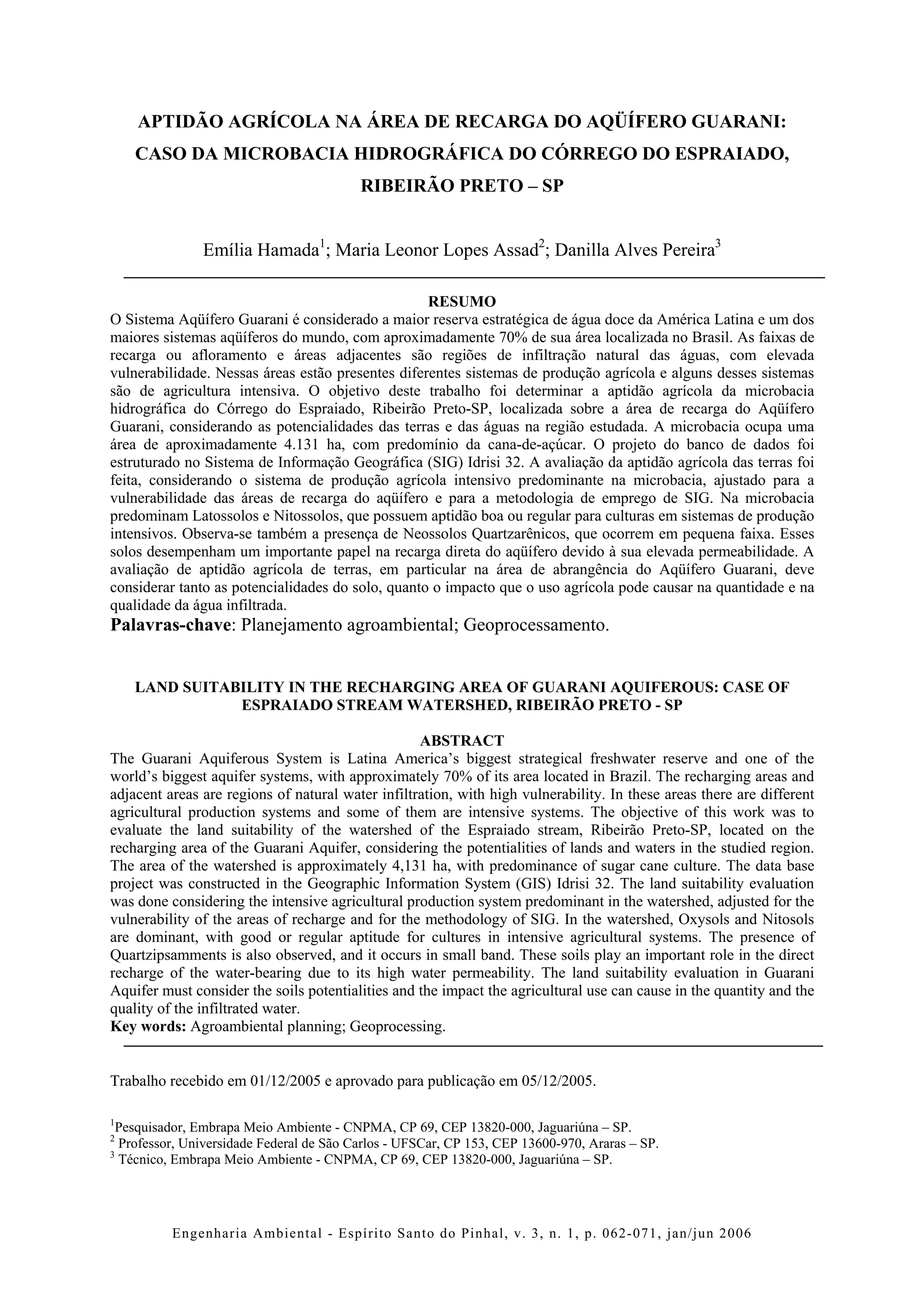 APTIDÃO AGRÍCOLA NA ÁREA DE RECARGA DO AQÜÍFERO GUARANI: CASO DA MICROBACIA HIDROGRÁFICA DO CÓRREGO DO ESPRAIADO, RIBEIRÃO PRETO – SP

Emília Hamada$^1$; Maria Leonor Lopes Assad$^2$; Danilla Alves Pereira$^3$

RESUMO

O Sistema Aqüífero Guarani é considerado a maior reserva estratégica de água doce da América Latina e um dos maiores sistemas aqüíferos do mundo, com aproximadamente 70% de sua área localizada no Brasil. As faixas de recarga ou afloramento e áreas adjacentes são regiões de infiltração natural das águas, com elevada vulnerabilidade. Nessas áreas estão presentes diferentes sistemas de produção agrícola e alguns desses sistemas são de agricultura intensiva. O objetivo deste trabalho foi determinar a aptidão agrícola da microbacia hidrográfica do Córrego do Espraiado, Ribeirão Preto-SP, localizada sobre a área de recarga do Aqüífero Guarani, considerando as potencialidades das terras e das águas na região estudada. A microbacia ocupa uma área de aproximadamente 4.131 ha, com predomínio da cana-de-açúcar. O projeto do banco de dados foi estruturado no Sistema de Informação Geográfica (SIG) Idrisi 32. A avaliação da aptidão agrícola das terras foi feita, considerando o sistema de produção agrícola intensivo predominante na microbacia, ajustado para a vulnerabilidade das áreas de recarga do aqüífero e para a metodologia de emprego de SIG. Na microbacia predominam Latossolos e Nitossolos, que possuem aptidão boa ou regular para culturas em sistemas de produção intensivos. Observa-se também a presença de Neossolos Quartzarênicos, que ocorrem em pequena faixa. Esses solos desempenham um importante papel na recarga direta do aqüífero devido à sua elevada permeabilidade. A avaliação de aptidão agrícola de terras, em particular na área de abrangência do Aqüífero Guarani, deve considerar tanto as potencialidades do solo, quanto o impacto que o uso agrícola pode causar na quantidade e na qualidade da água infiltrada.
Palavras-chave: Planejamento agroambiental; Geoprocessamento.

LAND SUITABILITY IN THE RECHARGING AREA OF GUARANI AQUIFEROUS: CASE OF ESPRAIADO STREAM WATERSHED, RIBEIRÃO PRETO - SP

ABSTRACT

The Guarani Aquiferous System is Latina America's biggest strategical freshwater reserve and one of the world's biggest aquifer systems, with approximately 70% of its area located in Brazil. The recharging areas and adjacent areas are regions of natural water infiltration, with high vulnerability. In these areas there are different agricultural production systems and some of them are intensive systems. The objective of this work was to evaluate the land suitability of the watershed of the Espraiado stream, Ribeirão Preto-SP, located on the recharging area of the Guarani Aquifer, considering the potentialities of lands and waters in the studied region. The area of the watershed is approximately 4,131 ha, with predominance of sugar cane culture. The data base project was constructed in the Geographic Information System (GIS) Idrisi 32. The land suitability evaluation was done considering the intensive agricultural production system predominant in the watershed, adjusted for the vulnerability of the areas of recharge and for the methodology of SIG. In the watershed, Oxysols and Nitosols are dominant, with good or regular aptitude for cultures in intensive agricultural systems. The presence of Quartzipsamments is also observed, and it occurs in small band. These soils play an important role in the direct recharge of the water-bearing due to its high water permeability. The land suitability evaluation in Guarani Aquifer must consider the soils potentialities and the impact the agricultural use can cause in the quantity and the quality of the infiltrated water.
Key words: Agroambiental planning; Geoprocessing.

Trabalho recebido em 01/12/2005 e aprovado para publicação em 05/12/2005.

$^1$Pesquisador, Embrapa Meio Ambiente - CNPMA, CP 69, CEP 13820-000, Jaguariúna – SP.
$^2$ Professor, Universidade Federal de São Carlos - UFSCar, CP 153, CEP 13600-970, Araras – SP.
$^3$ Técnico, Embrapa Meio Ambiente - CNPMA, CP 69, CEP 13820-000, Jaguariúna – SP.

Engenharia Ambiental - Espírito Santo do Pinhal, v. 3, n. 1, p. 062-071, jan/jun 2006